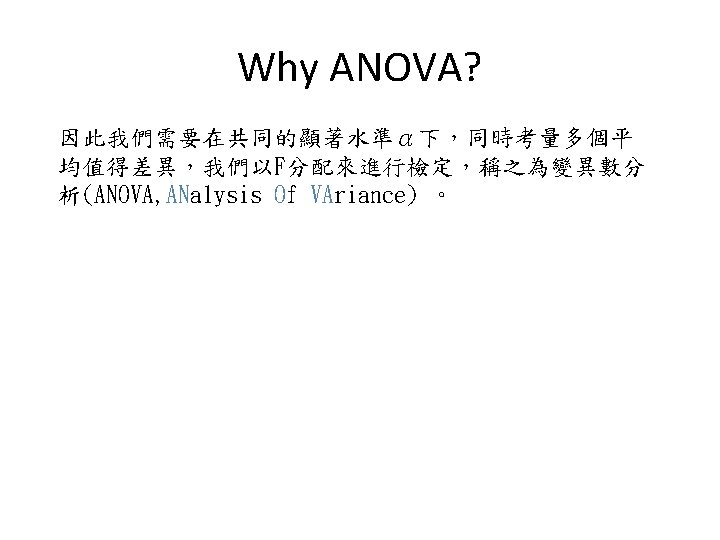 Why ANOVA?

因此我們需要在共同的顯著水準α下，同時考量多個平均值得差異，我們以F分配來進行檢定，稱之為變異數分析(ANOVA,ANalysis Of VAriance)。